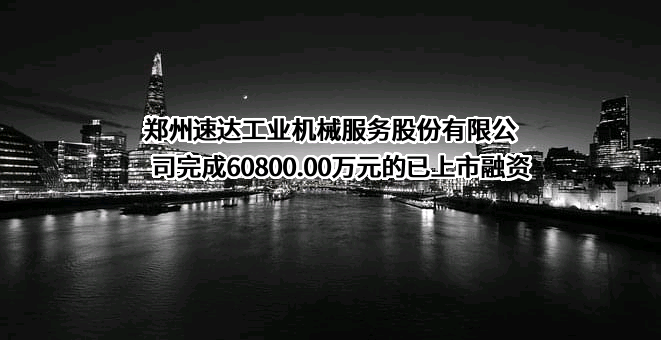 郑州速达工业机械服务股份有限公司完成60800.00万元的已上市融资